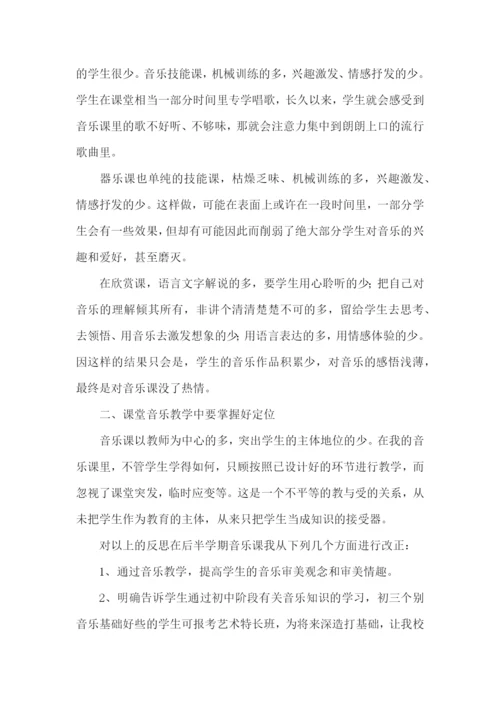 的学生很少。音乐技能课，机械训练的多，兴趣激发、情感抒发的少。学生在课堂相当一部分时间里专学唱歌，长久以来，学生就会感受到音乐课里的歌不好听、不够味，那就会注意力集中到朗朗上口的流行歌曲里。

器乐课也单纯的技能课，枯燥乏味、机械训练的多，兴趣激发、情感抒发的少。这样做，可能在表面上或许在一段时间里，一部分学生会有一些效果，但却有可能因此而削弱了绝大部分学生对音乐的兴趣和爱好，甚至磨灭。

在欣赏课，语言文字解说的多，要学生用心聆听的少；把自己对音乐的理解倾其所有，非讲个清清楚楚不可的多，留给学生去思考、去领悟、用音乐去激发想象的少；用语言表达的多，用情感体验的少。因这样的结果只会是，学生的音乐作品积累少，对音乐的感悟浅薄，最终是对音乐课没了热情。

二、课堂音乐教学中要掌握好定位

音乐课以教师为中心的多，突出学生的主体地位的少。在我的音乐课里，不管学生学得如何，只顾按照已设计好的环节进行教学，而忽视了课堂突发，临时应变等。这是一个不平等的教与受的关系，从未把学生作为教育的主体，从来只把学生当成知识的接受器。

对以上的反思在后半学期音乐课我从下列几个方面进行改正：

1、通过音乐教学，提高学生的音乐审美观念和审美情趣。

2、明确告诉学生通过初中阶段有关音乐知识的学习，初三个别音乐基础好些的学生可报考艺术特长班，为将来深造打基础，让我校